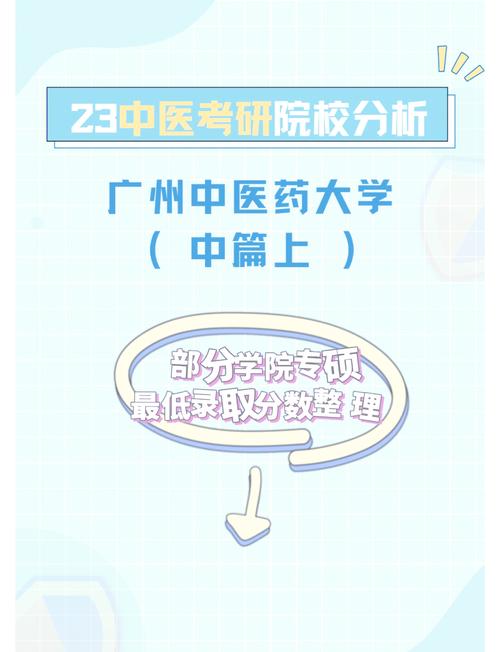 23中医考研院校分析

广州中医药大学
（ 中篇上 ）

部分学院专硕
最低录取分数整 理